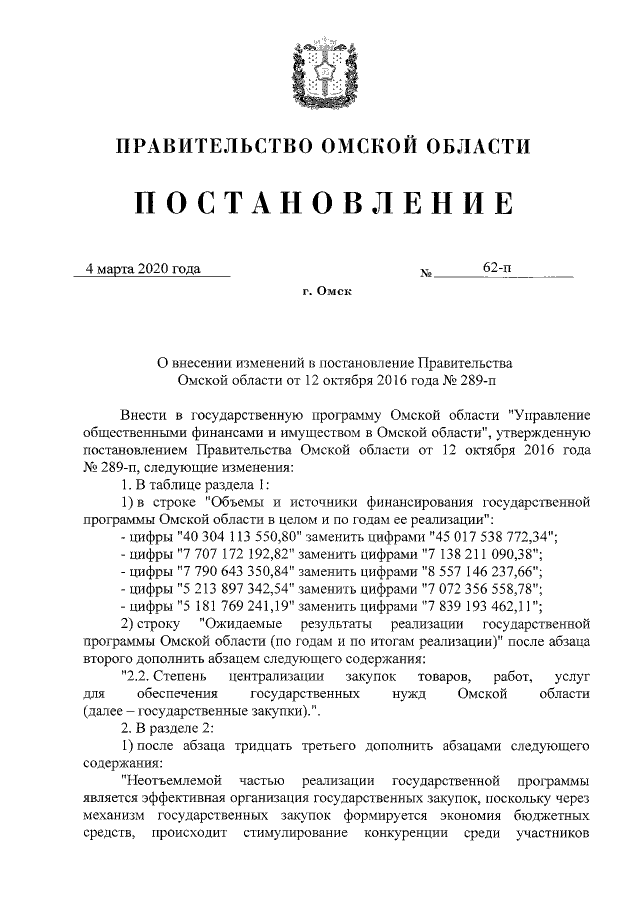 ПРАВИТЕЛЬСТВО ОМСКОЙ ОБЛАСТИ

ПОСТАНОВЛЕНИЕ

4 марта 2020 года № 62-п

г. Омск

О внесении изменений в постановление Правительства Омской области от 12 октября 2016 года № 289-п

Внести в государственную программу Омской области "Управление общественными финансами и имуществом в Омской области", утвержденную постановлением Правительства Омской области от 12 октября 2016 года № 289-п, следующие изменения:

1. В таблице раздела 1:

1) в строке "Объемы и источники финансирования государственной программы Омской области в целом и по годам ее реализации":

- цифры "40 304 113 550,80" заменить цифрами "45 017 538 772,34";

- цифры "7 707 172 192,82" заменить цифрами "7 138 211 090,38";

- цифры "7 790 643 350,84" заменить цифрами "8 557 146 237,66";

- цифры "5 213 897 342,54" заменить цифрами "7 072 356 558,78";

- цифры "5 181 769 241,19" заменить цифрами "7 839 193 462,11";

2) строку "Ожидаемые результаты реализации государственной программы Омской области (по годам и по итогам реализации)" после абзаца второго дополнить абзацем следующего содержания:

"2.2. Степень централизации закупок товаров, работ, услуг для обеспечения государственных нужд Омской области (далее – государственные закупки).".

2. В разделе 2:

1) после абзаца тридцать третьего дополнить абзацами следующего содержания:

"Неотъемлемой частью реализации государственной программы является эффективная организация государственных закупок, поскольку через механизм государственных закупок формируется экономия бюджетных средств, происходит стимулирование конкуренции среди участников